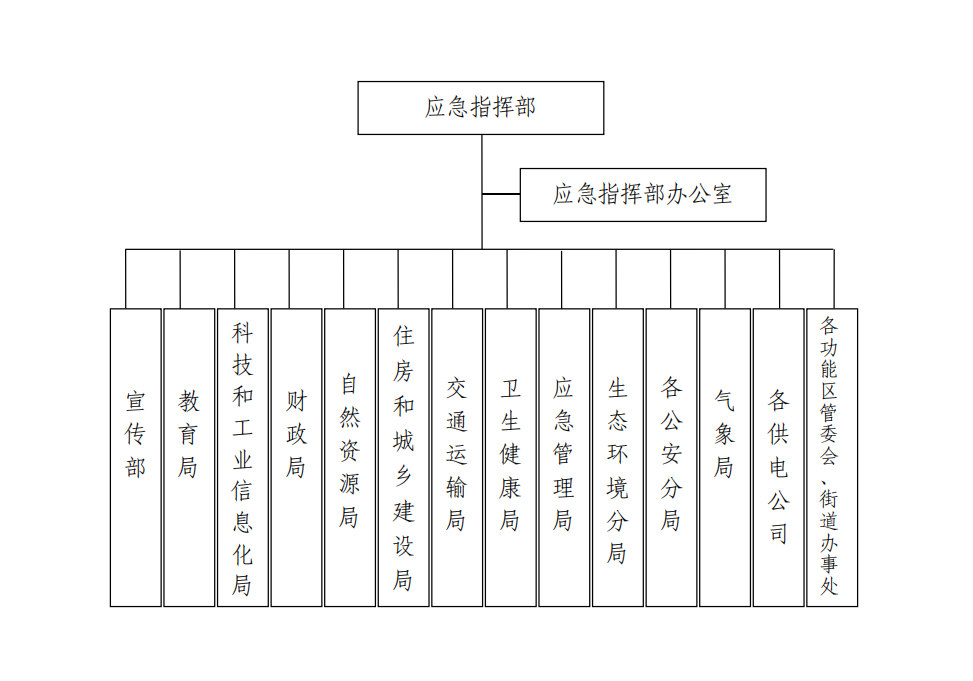 应急指挥部

应急指挥部办公室

宣传部

教育局

科技和工业信息化局

财政局

自然资源局

住房和城乡建设局

交通运输局

卫生健康局

应急管理局

生态环境分局

各公安分局

气象局

各供电公司

各功能区管委会、街道办事处